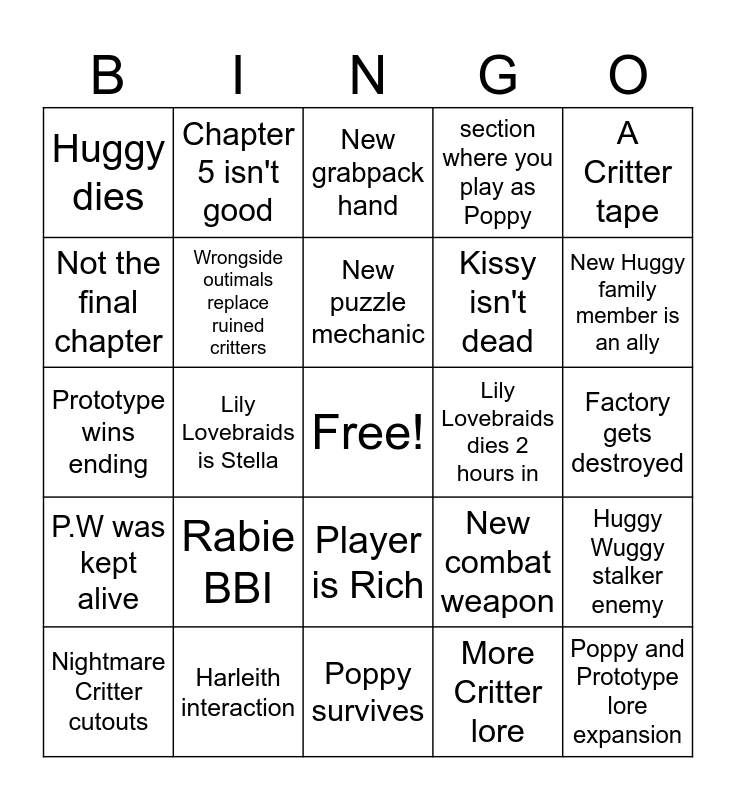 | B | I | N | G | O |
|---|---|---|---|---|
| Huggy dies | Chapter 5 isn't good | New grabpack hand | section where you play as Poppy | A Critter tape |
| Not the final chapter | Wrongside outimals replace ruined critters | New puzzle mechanic | Kissy isn't dead | New Huggy family member is an ally |
| Prototype wins ending | Lily Lovebraids is Stella | Free! | Lily Lovebraids dies 2 hours in | Factory gets destroyed |
| P.W was kept alive | Rabie BBI | Player is Rich | New combat weapon | Huggy Wuggy stalker enemy |
| Nightmare Critter cutouts | Harleith interaction | Poppy survives | More Critter lore | Poppy and Prototype lore expansion |